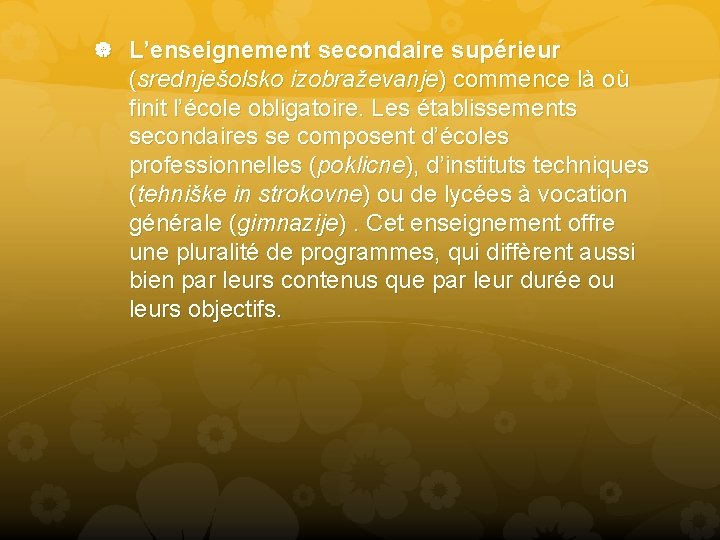 L’enseignement secondaire supérieur (srednješolsko izobraževanje) commence là où finit l’école obligatoire. Les établissements secondaires se composent d’écoles professionnelles (poklicne), d’instituts techniques (tehniške in strokovne) ou de lycées à vocation générale (gimnazije) . Cet enseignement offre une pluralité de programmes, qui diffèrent aussi bien par leurs contenus que par leur durée ou leurs objectifs.